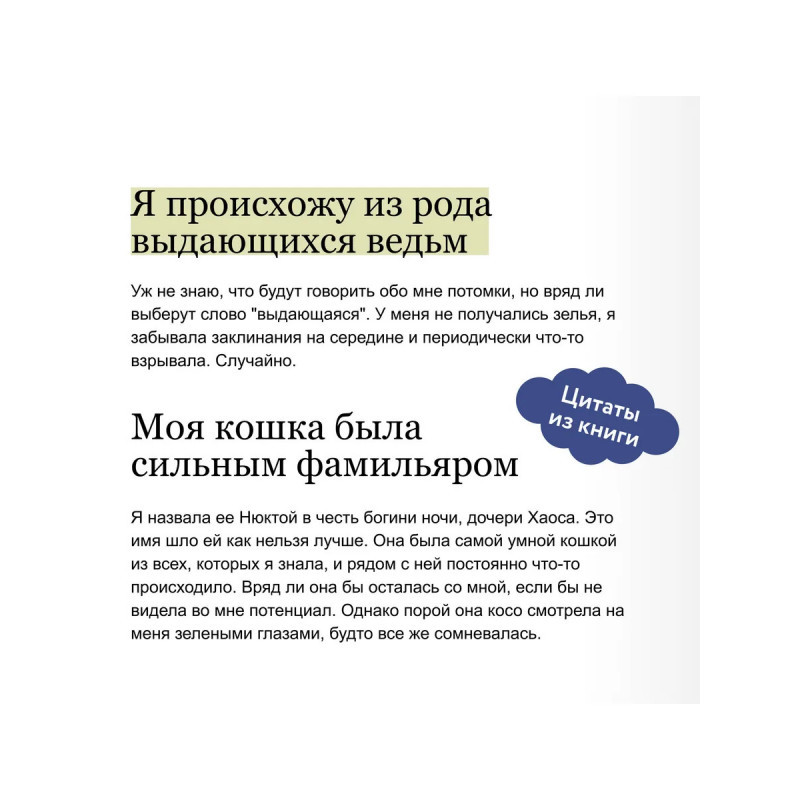 Я происхожу из рода выдающихся ведьм

Уж не знаю, что будут говорить обо мне потомки, но вряд ли выберут слово "выдающаяся". У меня не получались зелья, я забывала заклинания на середине и периодически что-то взрывала. Случайно.

Цитаты из книги

Моя кошка была сильным фамильяром

Я назвала ее Нюктой в честь богини ночи, дочери Хаоса. Это имя шло ей как нельзя лучше. Она была самой умной кошкой из всех, которых я знала, и рядом с ней постоянно что-то происходило. Вряд ли она бы осталась со мной, если бы не видела во мне потенциал. Однако порой она косо смотрела на меня зелеными глазами, будто все же сомневалась.